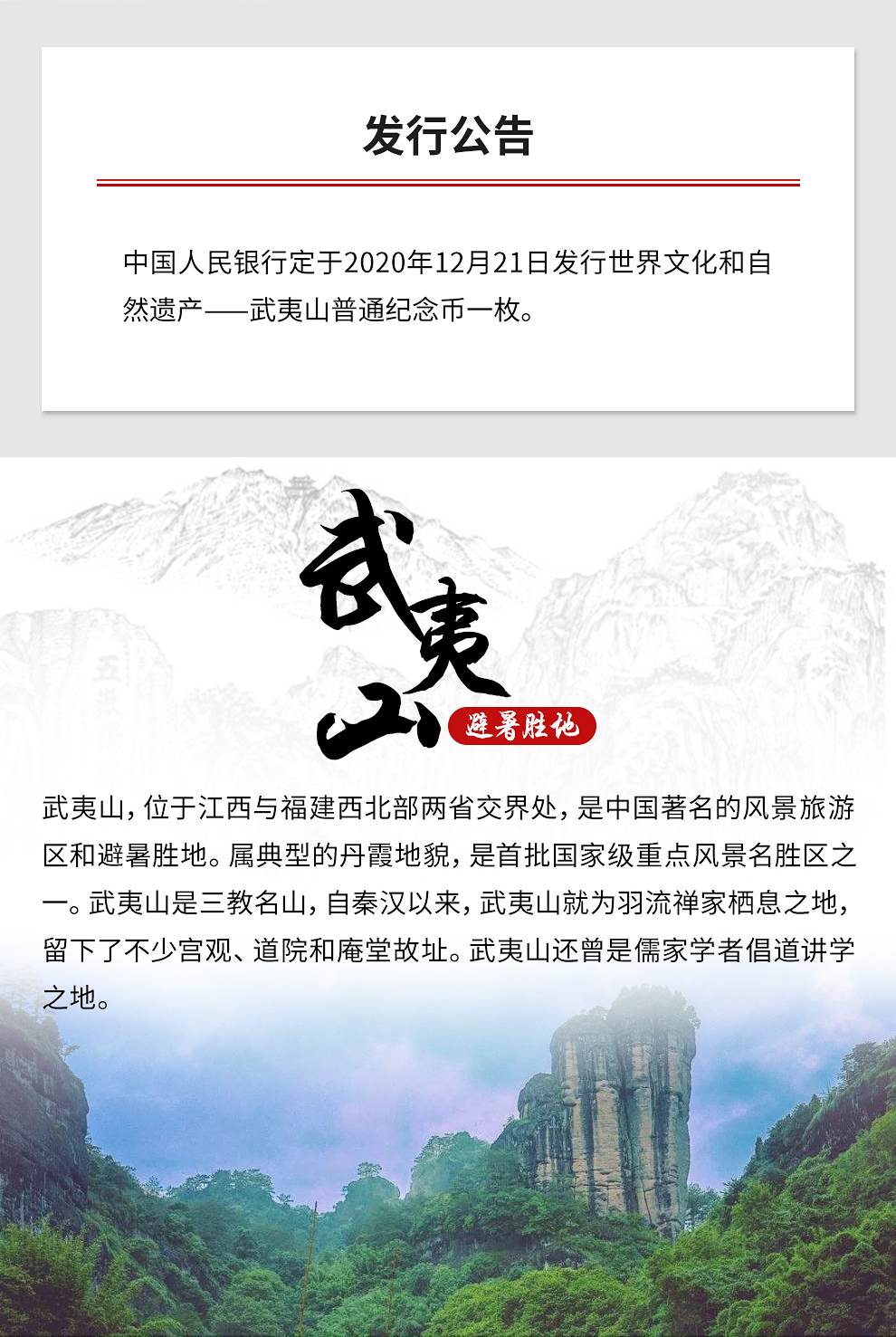 发行公告

中国人民银行定于2020年12月21日发行世界文化和自然遗产——武夷山普通纪念币一枚。

武夷山

避暑胜地

武夷山，位于江西与福建西北部两省交界处，是中国著名的风景旅游区和避暑胜地。属典型的丹霞地貌，是首批国家级重点风景名胜区之一。武夷山是三教名山，自秦汉以来，武夷山就为羽流禅家栖息之地，留下了不少宫观、道院和庵堂故址。武夷山还曾是儒家学者倡道讲学之地。